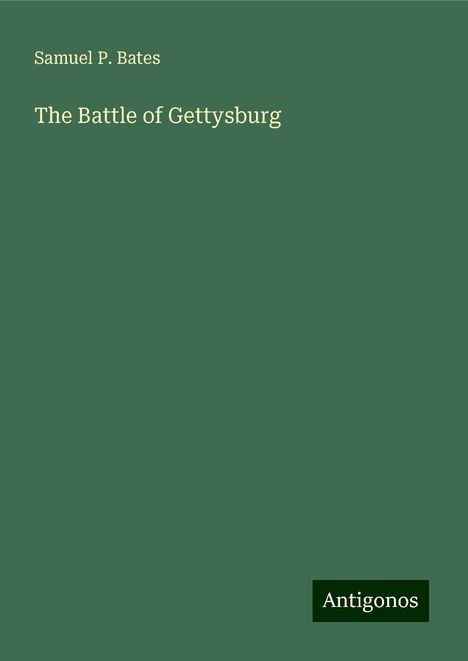 Samuel P. Bates

The Battle of Gettysburg

Antigonos